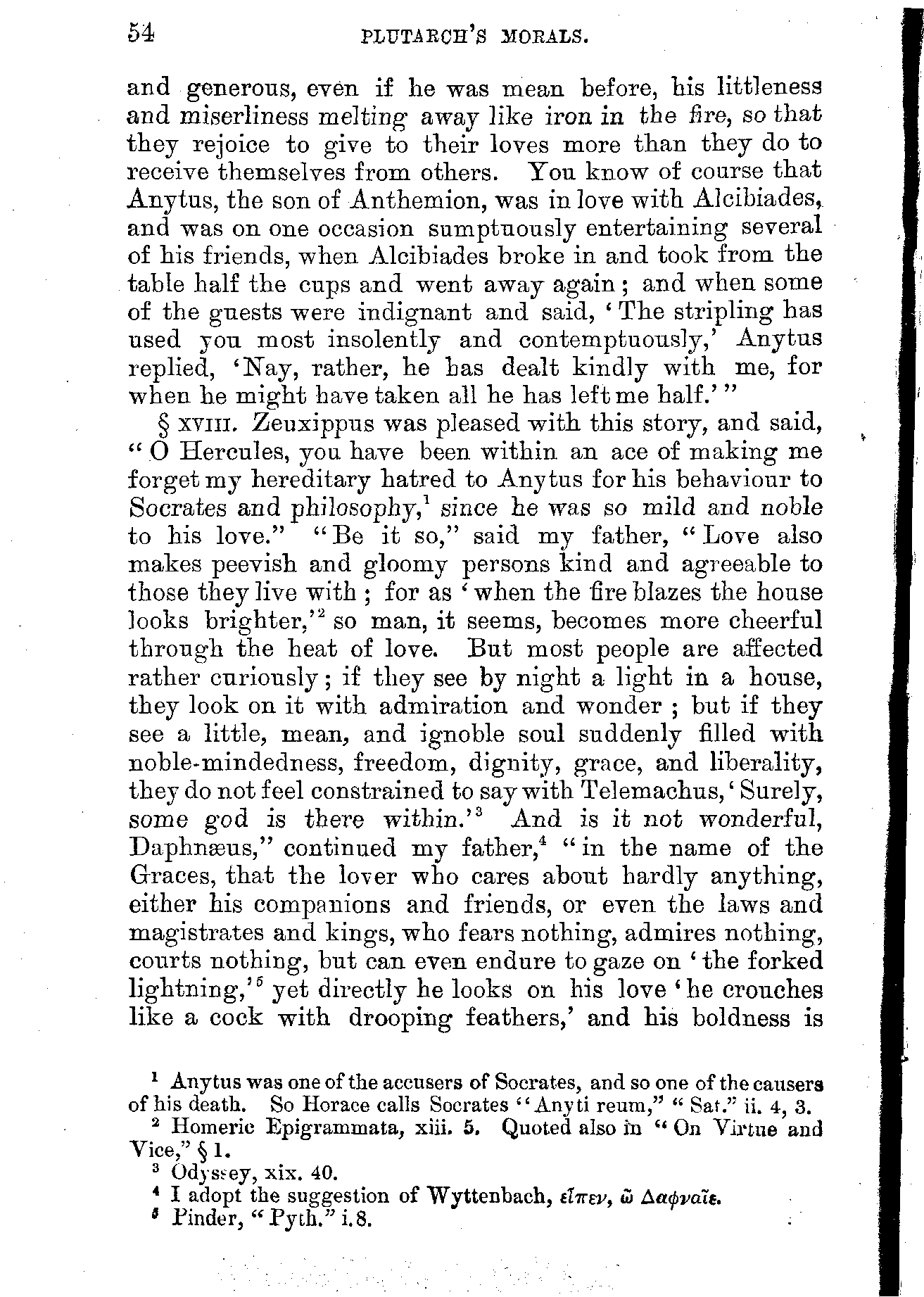 54 PLUTARCH'S MORALS.

and generous, even if he was mean before, his littleness and miserliness melting away like iron in the fire, so that they rejoice to give to their loves more than they do to receive themselves from others. You know of course that Anytus, the son of Anthemion, was in love with Alcibiades, and was on one occasion sumptuously entertaining several of his friends, when Alcibiades broke in and took from the table half the cups and went away again; and when some of the guests were indignant and said, 'The stripling has used you most insolently and contemptuously,' Anytus replied, 'Nay, rather, he has dealt kindly with me, for when he might have taken all he has left me half.'"

§ XVIII. Zeuxippus was pleased with this story, and said, "O Hercules, you have been within an ace of making me forget my hereditary hatred to Anytus for his behaviour to Socrates and philosophy,$^1$ since he was so mild and noble to his love." "Be it so," said my father, "Love also makes peevish and gloomy persons kind and agreeable to those they live with; for as 'when the fire blazes the house looks brighter,'$^2$ so man, it seems, becomes more cheerful through the heat of love. But most people are affected rather curiously; if they see by night a light in a house, they look on it with admiration and wonder; but if they see a little, mean, and ignoble soul suddenly filled with noble-mindedness, freedom, dignity, grace, and liberality, they do not feel constrained to say with Telemachus, 'Surely, some god is there within.'$^3$ And is it not wonderful, Daphnæus," continued my father,$^4$ "in the name of the Graces, that the lover who cares about hardly anything, either his companions and friends, or even the laws and magistrates and kings, who fears nothing, admires nothing, courts nothing, but can even endure to gaze on 'the forked lightning,'$^5$ yet directly he looks on his love 'he crouches like a cock with drooping feathers,' and his boldness is

$^1$ Anytus was one of the accusers of Socrates, and so one of the causers of his death. So Horace calls Socrates "Anyti reum," "Sat." ii. 4, 3.
$^2$ Homeric Epigrammata, xiii. 5. Quoted also in "On Virtue and Vice," § 1.
$^3$ Odyssey, xix. 40.
$^4$ I adopt the suggestion of Wyttenbach, εἶπεν, ὦ Δαφναῖε.
$^5$ Pinder, "Pyth." i. 8.